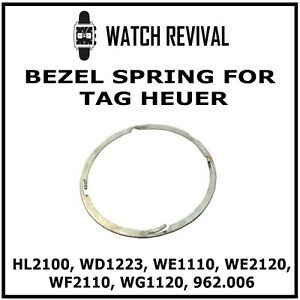 WATCH REVIVAL

BEZEL SPRING FOR TAG HEUER

HL2100, WD1223, WE1110, WE2120, WF2110, WG1120, 962.006